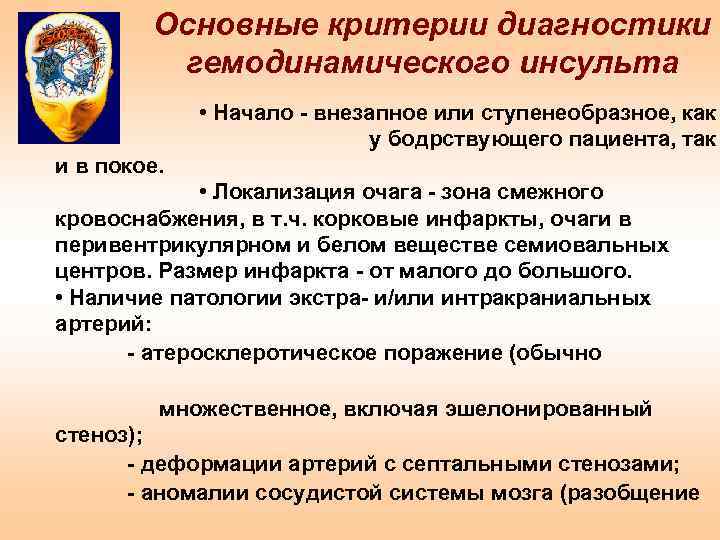 Основные критерии диагностики гемодинамического инсульта

• Начало - внезапное или ступенеобразное, как у бодрствующего пациента, так и в покое.

• Локализация очага - зона смежного кровоснабжения, в т.ч. корковые инфаркты, очаги в перивентрикулярном и белом веществе семиовальных центров. Размер инфаркта - от малого до большого.

• Наличие патологии экстра- и/или интракраниальных артерий:

- атеросклеротическое поражение (обычно

множественное, включая эшелонированный стеноз);

- деформации артерий с септальными стенозами;

- аномалии сосудистой системы мозга (разобщение